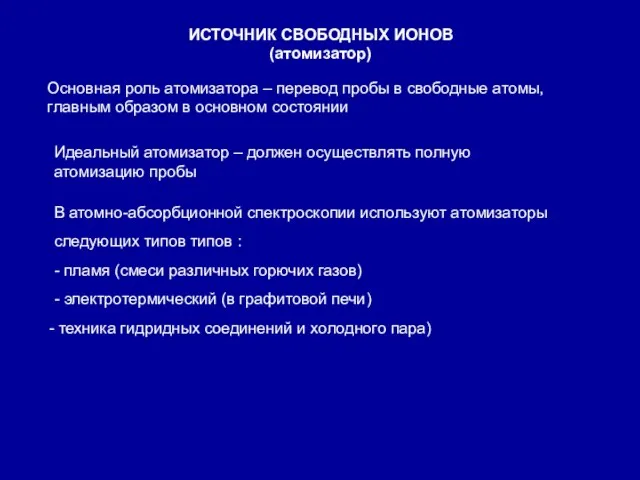 ИСТОЧНИК СВОБОДНЫХ ИОНОВ
(атомизатор)

Основная роль атомизатора – перевод пробы в свободные атомы, главным образом в основном состоянии

Идеальный атомизатор – должен осуществлять полную атомизацию пробы

В атомно-абсорбционной спектроскопии используют атомизаторы следующих типов типов :

- пламя (смеси различных горючих газов)

- электротермический (в графитовой печи)

- техника гидридных соединений и холодного пара)